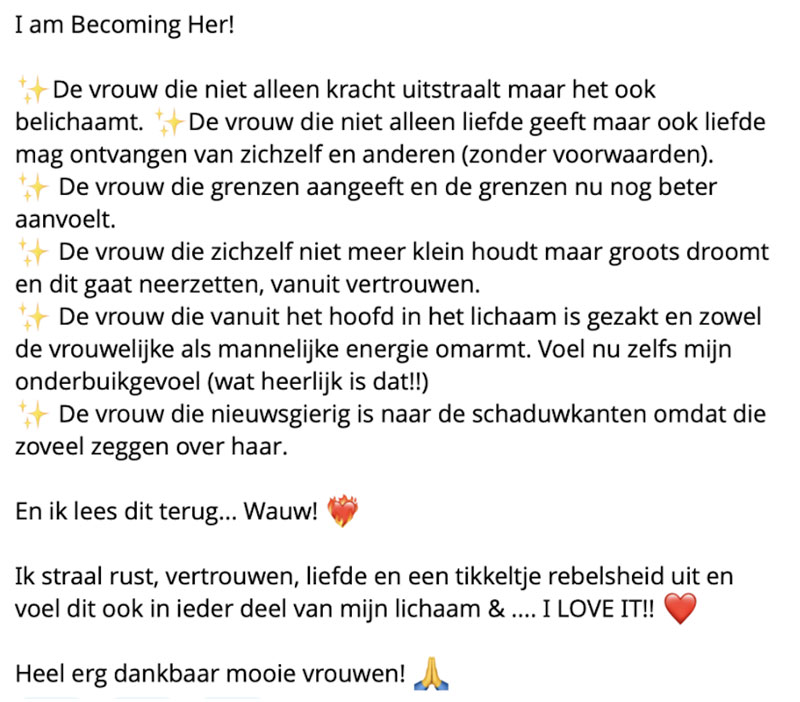 I am Becoming Her!

✨De vrouw die niet alleen kracht uitstraalt maar het ook belichaamt. ✨De vrouw die niet alleen liefde geeft maar ook liefde mag ontvangen van zichzelf en anderen (zonder voorwaarden).
✨ De vrouw die grenzen aangeeft en de grenzen nu nog beter aanvoelt.
✨ De vrouw die zichzelf niet meer klein houdt maar groots droomt en dit gaat neerzetten, vanuit vertrouwen.
✨ De vrouw die vanuit het hoofd in het lichaam is gezakt en zowel de vrouwelijke als mannelijke energie omarmt. Voel nu zelfs mijn onderbuikgevoel (wat heerlijk is dat!!)
✨ De vrouw die nieuwsgierig is naar de schaduwkanten omdat die zoveel zeggen over haar.

En ik lees dit terug... Wauw! ❤️‍🔥

Ik straal rust, vertrouwen, liefde en een tikkeltje rebelsheid uit en voel dit ook in ieder deel van mijn lichaam & .... I LOVE IT!! ❤️

Heel erg dankbaar mooie vrouwen! 🙏